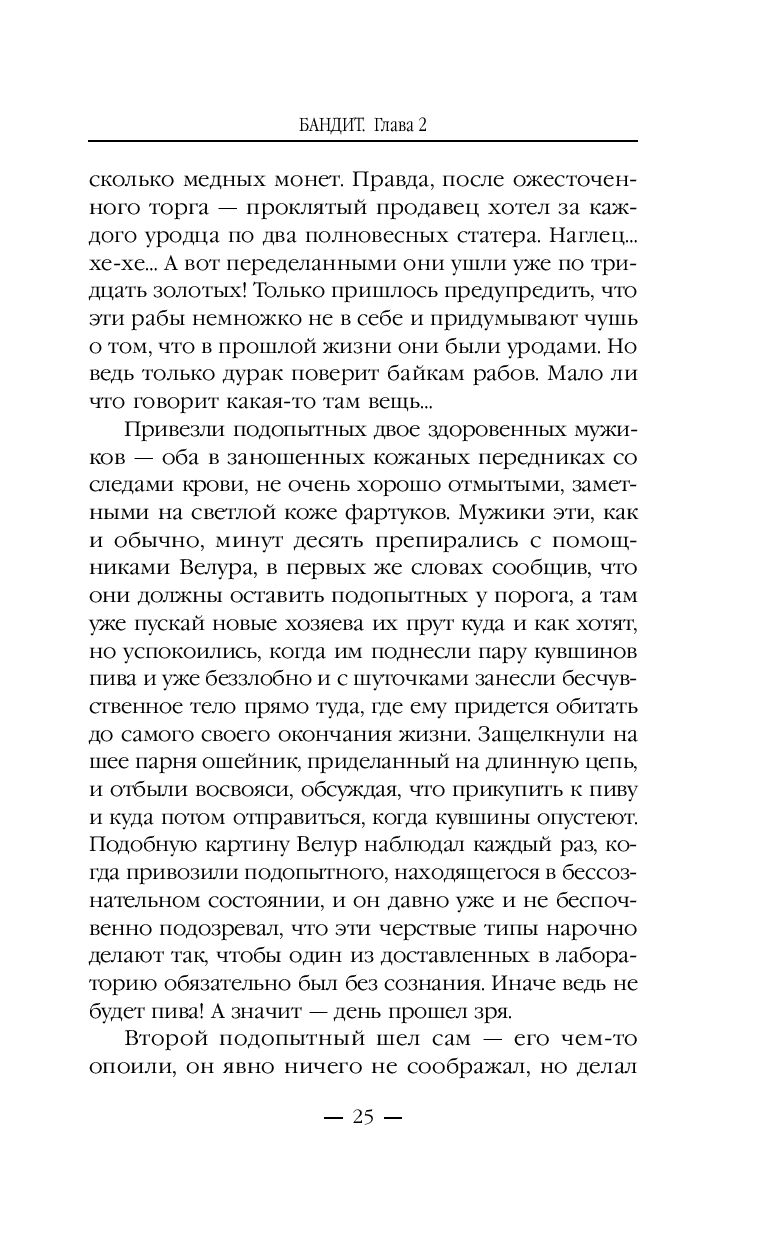 БАНДИТ. Глава 2

сколько медных монет. Правда, после ожесточенного торга — проклятый продавец хотел за каждого уродца по два полновесных статера. Наглец... хе-хе... А вот переделанными они ушли уже по тридцать золотых! Только пришлось предупредить, что эти рабы немножко не в себе и придумывают чушь о том, что в прошлой жизни они были уродами. Но ведь только дурак поверит байкам рабов. Мало ли что говорит какая-то там вещь...

Привезли подопытных двое здоровенных мужиков — оба в заношенных кожаных передниках со следами крови, не очень хорошо отмытыми, заметными на светлой коже фартуков. Мужики эти, как и обычно, минут десять препирались с помощниками Велура, в первых же словах сообщив, что они должны оставить подопытных у порога, а там уже пускай новые хозяева их прут куда и как хотят, но успокоились, когда им поднесли пару кувшинов пива и уже беззлобно и с шуточками занесли бесчувственное тело прямо туда, где ему придется обитать до самого своего окончания жизни. Защелкнули на шее парня ошейник, приделанный на длинную цепь, и отбыли восвояси, обсуждая, что прикупить к пиву и куда потом отправиться, когда кувшины опустеют. Подобную картину Велур наблюдал каждый раз, когда привозили подопытного, находящегося в бессознательном состоянии, и он давно уже и не беспочвенно подозревал, что эти черствые типы нарочно делают так, чтобы один из доставленных в лабораторию обязательно был без сознания. Иначе ведь не будет пива! А значит — день прошел зря.

Второй подопытный шел сам — его чем-то опоили, он явно ничего не соображал, но делал

— 25 —